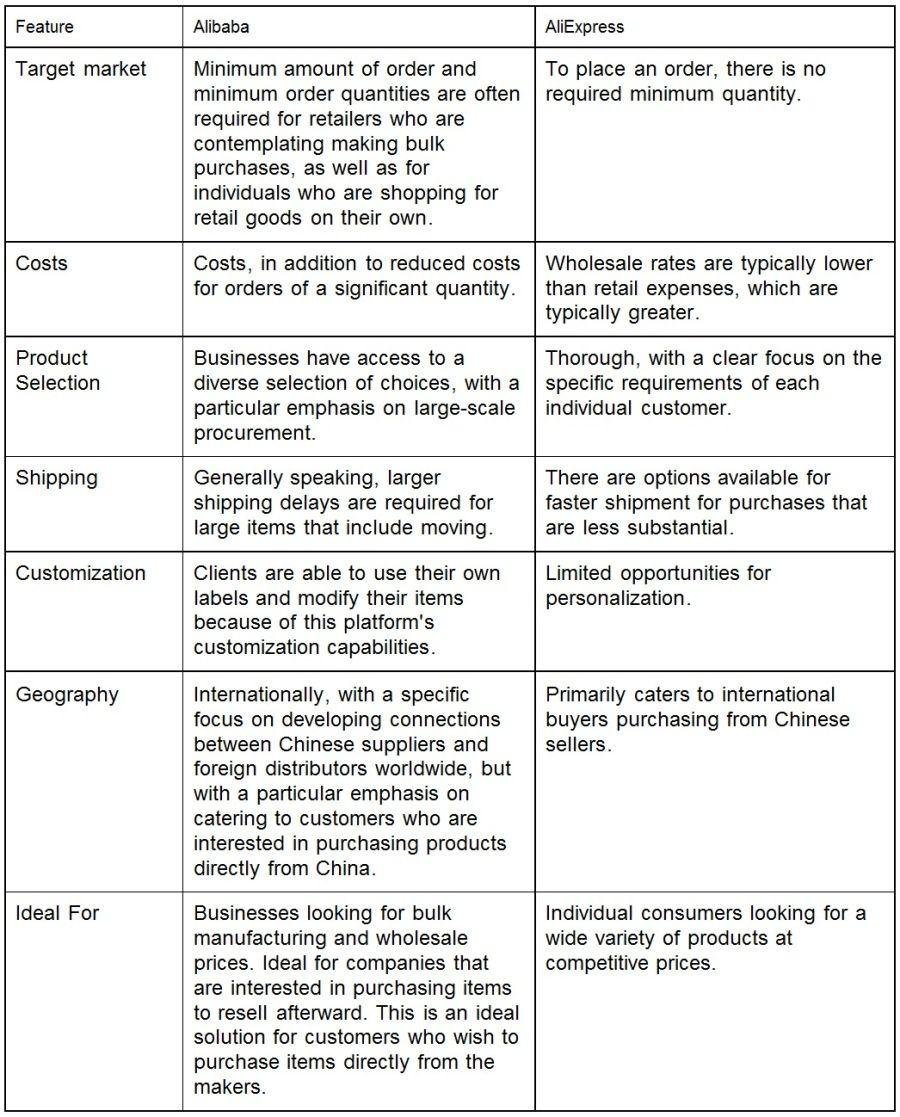 | Feature | Alibaba | AliExpress |
|---|---|---|
| Target market | Minimum amount of order and minimum order quantities are often required for retailers who are contemplating making bulk purchases, as well as for individuals who are shopping for retail goods on their own. | To place an order, there is no required minimum quantity. |
| Costs | Costs, in addition to reduced costs for orders of a significant quantity. | Wholesale rates are typically lower than retail expenses, which are typically greater. |
| Product Selection | Businesses have access to a diverse selection of choices, with a particular emphasis on large-scale procurement. | Thorough, with a clear focus on the specific requirements of each individual customer. |
| Shipping | Generally speaking, larger shipping delays are required for large items that include moving. | There are options available for faster shipment for purchases that are less substantial. |
| Customization | Clients are able to use their own labels and modify their items because of this platform's customization capabilities. | Limited opportunities for personalization. |
| Geography | Internationally, with a specific focus on developing connections between Chinese suppliers and foreign distributors worldwide, but with a particular emphasis on catering to customers who are interested in purchasing products directly from China. | Primarily caters to international buyers purchasing from Chinese sellers. |
| Ideal For | Businesses looking for bulk manufacturing and wholesale prices. Ideal for companies that are interested in purchasing items to resell afterward. This is an ideal solution for customers who wish to purchase items directly from the makers. | Individual consumers looking for a wide variety of products at competitive prices. |